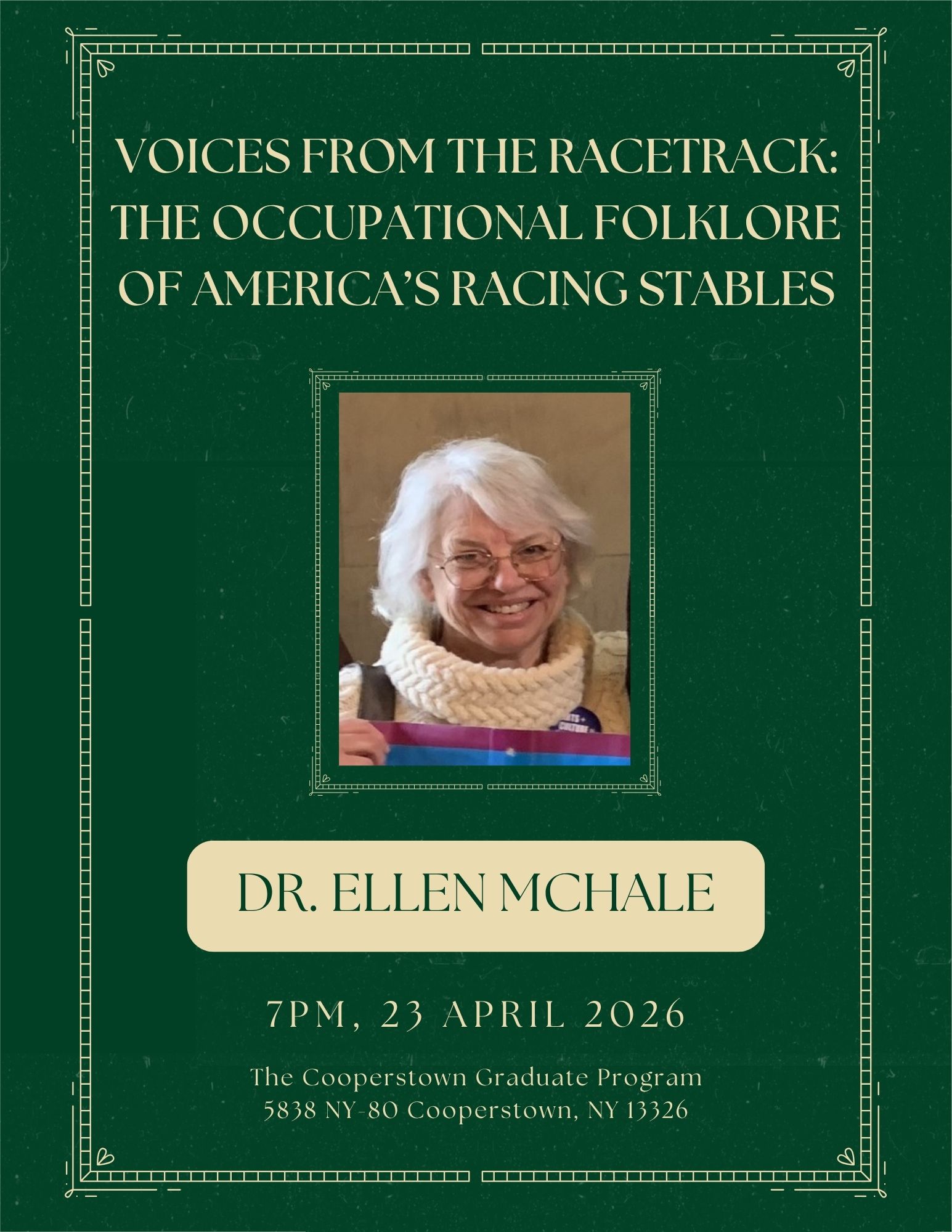 VOICES FROM THE RACETRACK: THE OCCUPATIONAL FOLKLORE OF AMERICA'S RACING STABLES

DR. ELLEN MCHALE

7PM, 23 APRIL 2026

The Cooperstown Graduate Program
5838 NY-80 Cooperstown, NY 13326